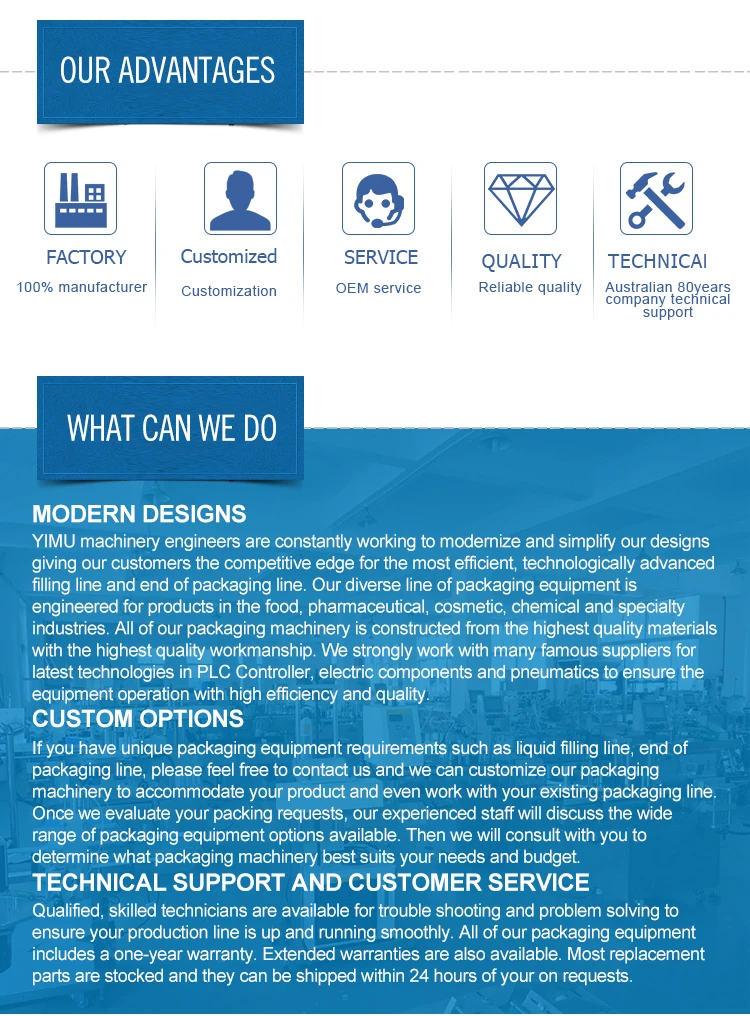 OUR ADVANTAGES

FACTORY
100% manufacturer

Customized
Customization

SERVICE
OEM service

QUALITY
Reliable quality

TECHNICAI
Australian 80years company technical support

WHAT CAN WE DO

MODERN DESIGNS
YIMU machinery engineers are constantly working to modernize and simplify our designs giving our customers the competitive edge for the most efficient, technologically advanced filling line and end of packaging line. Our diverse line of packaging equipment is engineered for products in the food, pharmaceutical, cosmetic, chemical and specialty industries. All of our packaging machinery is constructed from the highest quality materials with the highest quality workmanship. We strongly work with many famous suppliers for latest technologies in PLC Controller, electric components and pneumatics to ensure the equipment operation with high efficiency and quality.

CUSTOM OPTIONS
If you have unique packaging equipment requirements such as liquid filling line, end of packaging line, please feel free to contact us and we can customize our packaging machinery to accommodate your product and even work with your existing packaging line. Once we evaluate your packing requests, our experienced staff will discuss the wide range of packaging equipment options available. Then we will consult with you to determine what packaging machinery best suits your needs and budget.

TECHNICAL SUPPORT AND CUSTOMER SERVICE
Qualified, skilled technicians are available for trouble shooting and problem solving to ensure your production line is up and running smoothly. All of our packaging equipment includes a one-year warranty. Extended warranties are also available. Most replacement parts are stocked and they can be shipped within 24 hours of your on requests.